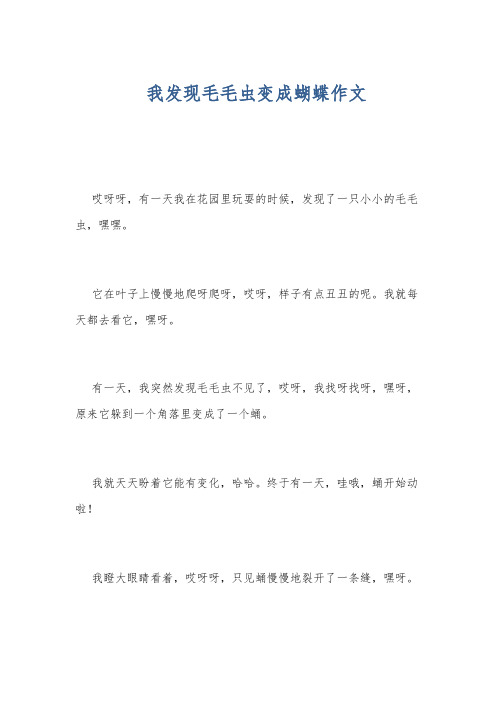 我发现毛毛虫变成蝴蝶作文

哎呀呀，有一天我在花园里玩耍的时候，发现了一只小小的毛毛虫，嘿嘿。

它在叶子上慢慢地爬呀爬呀，哎呀，样子有点丑丑的呢。我就每天都去看它，嘿呀。

有一天，我突然发现毛毛虫不见了，哎呀，我找呀找呀，嘿呀，原来它躲到一个角落里变成了一个蛹。

我就天天盼着它能有变化，哈哈。终于有一天，哇哦，蛹开始动啦！

我瞪大眼睛看着，哎呀呀，只见蛹慢慢地裂开了一条缝，嘿呀。